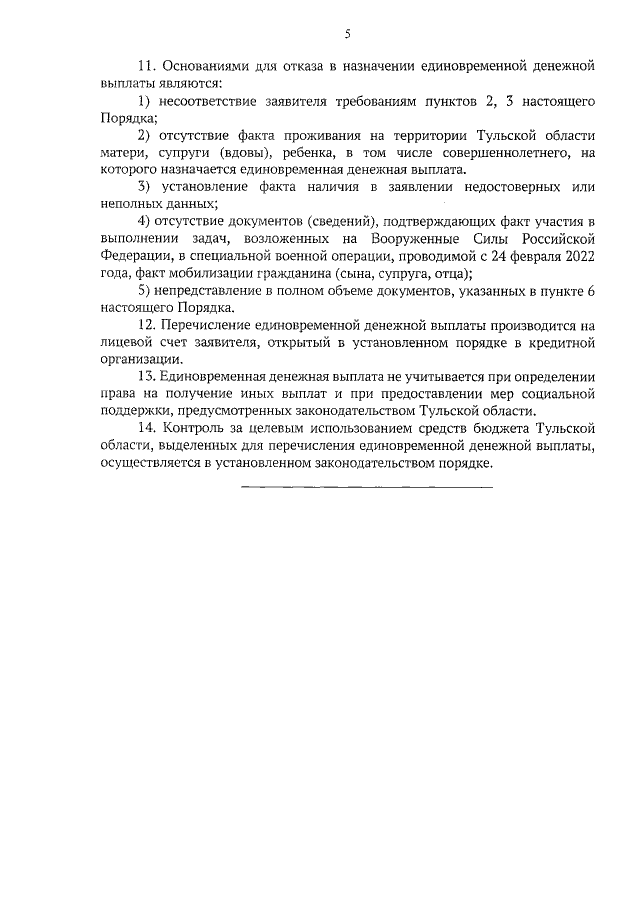 5

11. Основаниями для отказа в назначении единовременной денежной выплаты являются:

1) несоответствие заявителя требованиям пунктов 2, 3 настоящего Порядка;

2) отсутствие факта проживания на территории Тульской области матери, супруги (вдовы), ребенка, в том числе совершеннолетнего, на которого назначается единовременная денежная выплата.

3) установление факта наличия в заявлении недостоверных или неполных данных;

4) отсутствие документов (сведений), подтверждающих факт участия в выполнении задач, возложенных на Вооруженные Силы Российской Федерации, в специальной военной операции, проводимой с 24 февраля 2022 года, факт мобилизации гражданина (сына, супруга, отца);

5) непредставление в полном объеме документов, указанных в пункте 6 настоящего Порядка.

12. Перечисление единовременной денежной выплаты производится на лицевой счет заявителя, открытый в установленном порядке в кредитной организации.

13. Единовременная денежная выплата не учитывается при определении права на получение иных выплат и при предоставлении мер социальной поддержки, предусмотренных законодательством Тульской области.

14. Контроль за целевым использованием средств бюджета Тульской области, выделенных для перечисления единовременной денежной выплаты, осуществляется в установленном законодательством порядке.